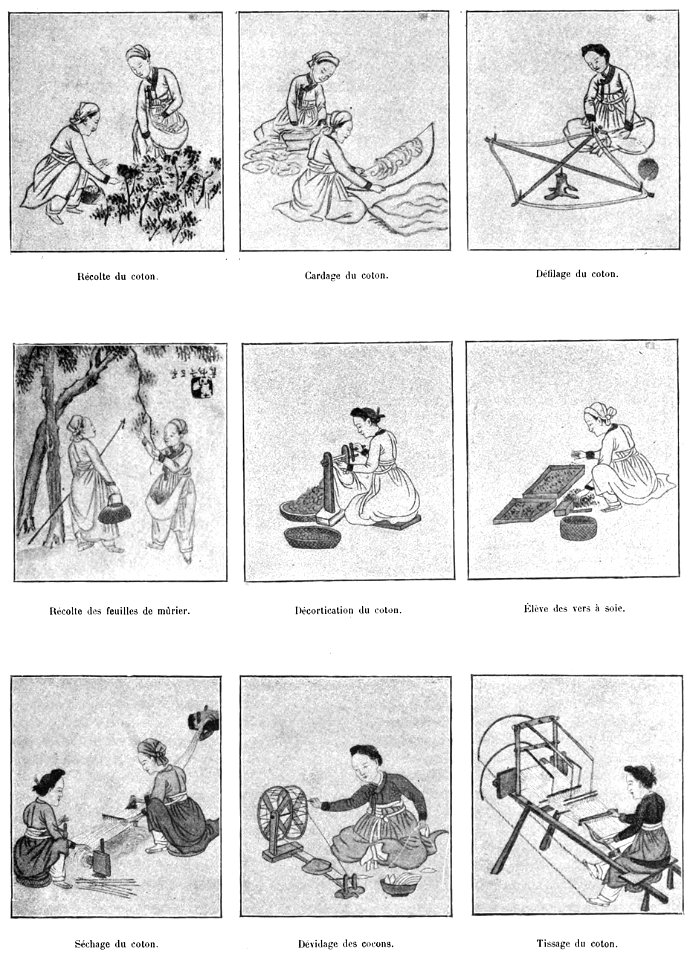 Récolte du coton.

Cardage du coton.

Défilage du coton.

Recolte des feuilles de mûrier.

Décortication du coton.

Élève des vers à soie.

Séchage du coton.

Dévidage des cocons.

Tissage du coton.